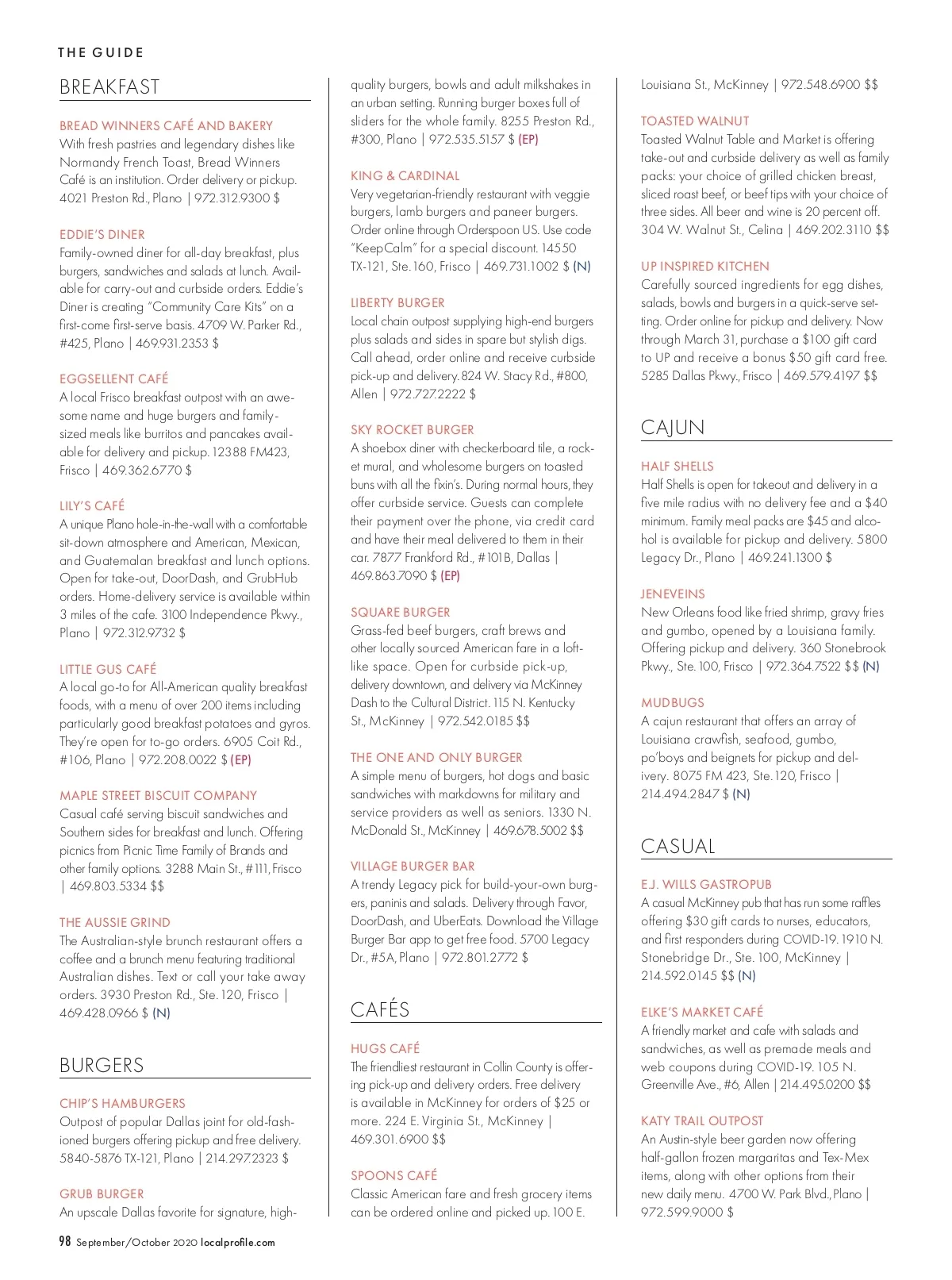 THE GUIDE

BREAKFAST

BREAD WINNERS CAFÉ AND BAKERY
With fresh pastries and legendary dishes like Normandy French Toast, Bread Winners Café is an institution. Order delivery or pickup. 4021 Preston Rd., Plano | 972.312.9300 $

EDDIE'S DINER
Family-owned diner for all-day breakfast, plus burgers, sandwiches and salads at lunch. Available for carry-out and curbside orders. Eddie's Diner is creating "Community Care Kits" on a first-come first-serve basis. 4709 W. Parker Rd., #425, Plano | 469.931.2353 $

EGGSELLENT CAFÉ
A local Frisco breakfast outpost with an awesome name and huge burgers and family-sized meals like burritos and pancakes available for delivery and pickup. 12388 FM423, Frisco | 469.362.6770 $

LILY'S CAFÉ
A unique Plano hole-in-the-wall with a comfortable sit-down atmosphere and American, Mexican, and Guatemalan breakfast and lunch options. Open for take-out, DoorDash, and GrubHub orders. Home-delivery service is available within 3 miles of the cafe. 3100 Independence Pkwy., Plano | 972.312.9732 $

LITTLE GUS CAFÉ
A local go-to for All-American quality breakfast foods, with a menu of over 200 items including particularly good breakfast potatoes and gyros. They're open for to-go orders. 6905 Coit Rd., #106, Plano | 972.208.0022 $ (EP)

MAPLE STREET BISCUIT COMPANY
Casual café serving biscuit sandwiches and Southern sides for breakfast and lunch. Offering picnics from Picnic Time Family of Brands and other family options. 3288 Main St., #111, Frisco | 469.803.5334 $$

THE AUSSIE GRIND
The Australian-style brunch restaurant offers a coffee and a brunch menu featuring traditional Australian dishes. Text or call your take away orders. 3930 Preston Rd., Ste. 120, Frisco | 469.428.0966 $ (N)

BURGERS

CHIP'S HAMBURGERS
Outpost of popular Dallas joint for old-fashioned burgers offering pickup and free delivery. 5840-5876 TX-121, Plano | 214.297.2323 $

GRUB BURGER
An upscale Dallas favorite for signature, high-quality burgers, bowls and adult milkshakes in an urban setting. Running burger boxes full of sliders for the whole family. 8255 Preston Rd., #300, Plano | 972.535.5157 $ (EP)

KING & CARDINAL
Very vegetarian-friendly restaurant with veggie burgers, lamb burgers and paneer burgers. Order online through Orderspoon US. Use code "KeepCalm" for a special discount. 14550 TX-121, Ste. 160, Frisco | 469.731.1002 $ (N)

LIBERTY BURGER
Local chain outpost supplying high-end burgers plus salads and sides in spare but stylish digs. Call ahead, order online and receive curbside pick-up and delivery. 824 W. Stacy Rd., #800, Allen | 972.727.2222 $

SKY ROCKET BURGER
A shoebox diner with checkerboard tile, a rocket mural, and wholesome burgers on toasted buns with all the fixin's. During normal hours, they offer curbside service. Guests can complete their payment over the phone, via credit card and have their meal delivered to them in their car. 7877 Frankford Rd., #101B, Dallas | 469.863.7090 $ (EP)

SQUARE BURGER
Grass-fed beef burgers, craft brews and other locally sourced American fare in a loft-like space. Open for curbside pick-up, delivery downtown, and delivery via McKinney Dash to the Cultural District. 115 N. Kentucky St., McKinney | 972.542.0185 $$

THE ONE AND ONLY BURGER
A simple menu of burgers, hot dogs and basic sandwiches with markdowns for military and service providers as well as seniors. 1330 N. McDonald St., McKinney | 469.678.5002 $$

VILLAGE BURGER BAR
A trendy Legacy pick for build-your-own burgers, paninis and salads. Delivery through Favor, DoorDash, and UberEats. Download the Village Burger Bar app to get free food. 5700 Legacy Dr., #5A, Plano | 972.801.2772 $

CAFÉS

HUGS CAFÉ
The friendliest restaurant in Collin County is offering pick-up and delivery orders. Free delivery is available in McKinney for orders of $25 or more. 224 E. Virginia St., McKinney | 469.301.6900 $$

SPOONS CAFÉ
Classic American fare and fresh grocery items can be ordered online and picked up. 100 E. Louisiana St., McKinney | 972.548.6900 $$

TOASTED WALNUT
Toasted Walnut Table and Market is offering take-out and curbside delivery as well as family packs: your choice of grilled chicken breast, sliced roast beef, or beef tips with your choice of three sides. All beer and wine is 20 percent off. 304 W. Walnut St., Celina | 469.202.3110 $$

UP INSPIRED KITCHEN
Carefully sourced ingredients for egg dishes, salads, bowls and burgers in a quick-serve setting. Order online for pickup and delivery. Now through March 31, purchase a $100 gift card to UP and receive a bonus $50 gift card free. 5285 Dallas Pkwy., Frisco | 469.579.4197 $$

CAJUN

HALF SHELLS
Half Shells is open for takeout and delivery in a five mile radius with no delivery fee and a $40 minimum. Family meal packs are $45 and alcohol is available for pickup and delivery. 5800 Legacy Dr., Plano | 469.241.1300 $

JENEVEINS
New Orleans food like fried shrimp, gravy fries and gumbo, opened by a Louisiana family. Offering pickup and delivery. 360 Stonebrook Pkwy., Ste. 100, Frisco | 972.364.7522 $$ (N)

MUDBUGS
A cajun restaurant that offers an array of Louisiana crawfish, seafood, gumbo, po'boys and beignets for pickup and delivery. 8075 FM 423, Ste. 120, Frisco | 214.494.2847 $ (N)

CASUAL

E.J. WILLS GASTROPUB
A casual McKinney pub that has run some raffles offering $30 gift cards to nurses, educators, and first responders during COVID-19. 1910 N. Stonebridge Dr., Ste. 100, McKinney | 214.592.0145 $$ (N)

ELKE'S MARKET CAFÉ
A friendly market and cafe with salads and sandwiches, as well as premade meals and web coupons during COVID-19. 105 N. Greenville Ave., #6, Allen | 214.495.0200 $$

KATY TRAIL OUTPOST
An Austin-style beer garden now offering half-gallon frozen margaritas and Tex-Mex items, along with other options from their new daily menu. 4700 W. Park Blvd., Plano | 972.599.9000 $

98 September/October 2020 localprofile.com